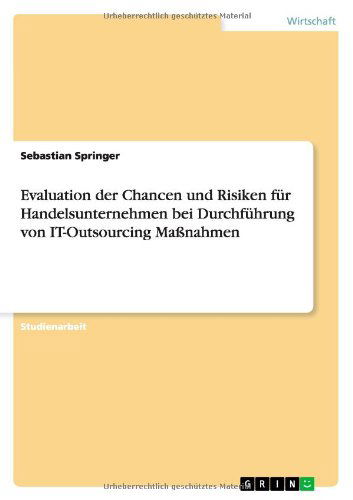 Urheberrechtlich geschütztes Material

Wirtschaft

Sebastian Springer

Evaluation der Chancen und Risiken für Handelsunternehmen bei Durchführung von IT-Outsourcing Maßnahmen

Studienarbeit

Urheberrechtlich geschütztes Material

GRIN